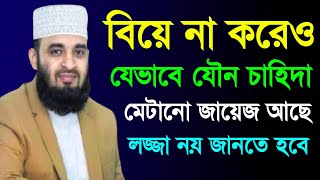 বিয়ে না করেও
যেভাবে যৌন চাহিদা
মেটানো জায়েজ আছে
লজ্জা নয় জানতে হবে